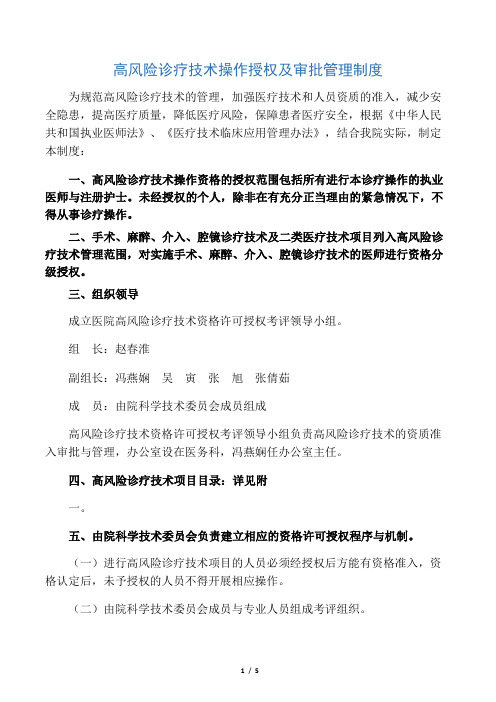 高风险诊疗技术操作授权及审批管理制度

为规范高风险诊疗技术的管理，加强医疗技术和人员资质的准入，减少安全隐患，提高医疗质量，降低医疗风险，保障患者医疗安全，根据《中华人民共和国执业医师法》、《医疗技术临床应用管理办法》，结合我院实际，制定本制度：

一、高风险诊疗技术操作资格的授权范围包括所有进行本诊疗操作的执业医师与注册护士。未经授权的个人，除非在有充分正当理由的紧急情况下，不得从事诊疗操作。

二、手术、麻醉、介入、腔镜诊疗技术及二类医疗技术项目列入高风险诊疗技术管理范围，对实施手术、麻醉、介入、腔镜诊疗技术的医师进行资格分级授权。

三、组织领导

成立医院高风险诊疗技术资格许可授权考评领导小组。

组　长：赵春淮

副组长：冯燕娴　吴　寅　张　旭　张倩茹

成　员：由院科学技术委员会成员组成

高风险诊疗技术资格许可授权考评领导小组负责高风险诊疗技术的资质准入审批与管理，办公室设在医务科，冯燕娴任办公室主任。

四、高风险诊疗技术项目目录：详见附

一。

五、由院科学技术委员会负责建立相应的资格许可授权程序与机制。

（一）进行高风险诊疗技术项目的人员必须经授权后方能有资格准入，资格认定后，未予授权的人员不得开展相应操作。

（二）由院科学技术委员会成员与专业人员组成考评组织。

1 / 5